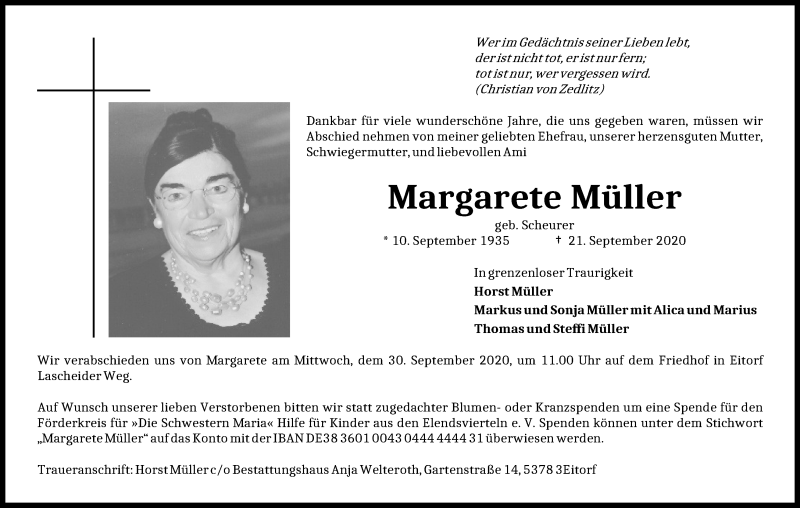 Wer im Gedächtnis seiner Lieben lebt,
der ist nicht tot, er ist nur fern;
tot ist nur, wer vergessen wird.
(Christian von Zedlitz)

Dankbar für viele wunderschöne Jahre, die uns gegeben waren, müssen wir Abschied nehmen von meiner geliebten Ehefrau, unserer herzensguten Mutter, Schwiegermutter, und liebevollen Ami

Margarete Müller

geb. Scheurer

* 10. September 1935 † 21. September 2020

In grenzenloser Traurigkeit
Horst Müller
Markus und Sonja Müller mit Alica und Marius
Thomas und Steffi Müller

Wir verabschieden uns von Margarete am Mittwoch, dem 30. September 2020, um 11.00 Uhr auf dem Friedhof in Eitorf Lascheider Weg.

Auf Wunsch unserer lieben Verstorbenen bitten wir statt zugedachter Blumen- oder Kranzspenden um eine Spende für den Förderkreis für »Die Schwestern Maria« Hilfe für Kinder aus den Elendsvierteln e. V. Spenden können unter dem Stichwort „Margarete Müller" auf das Konto mit der IBAN DE38 3601 0043 0444 4444 31 überwiesen werden.

Traueranschrift: Horst Müller c/o Bestattungshaus Anja Welteroth, Gartenstraße 14, 5378 3Eitorf